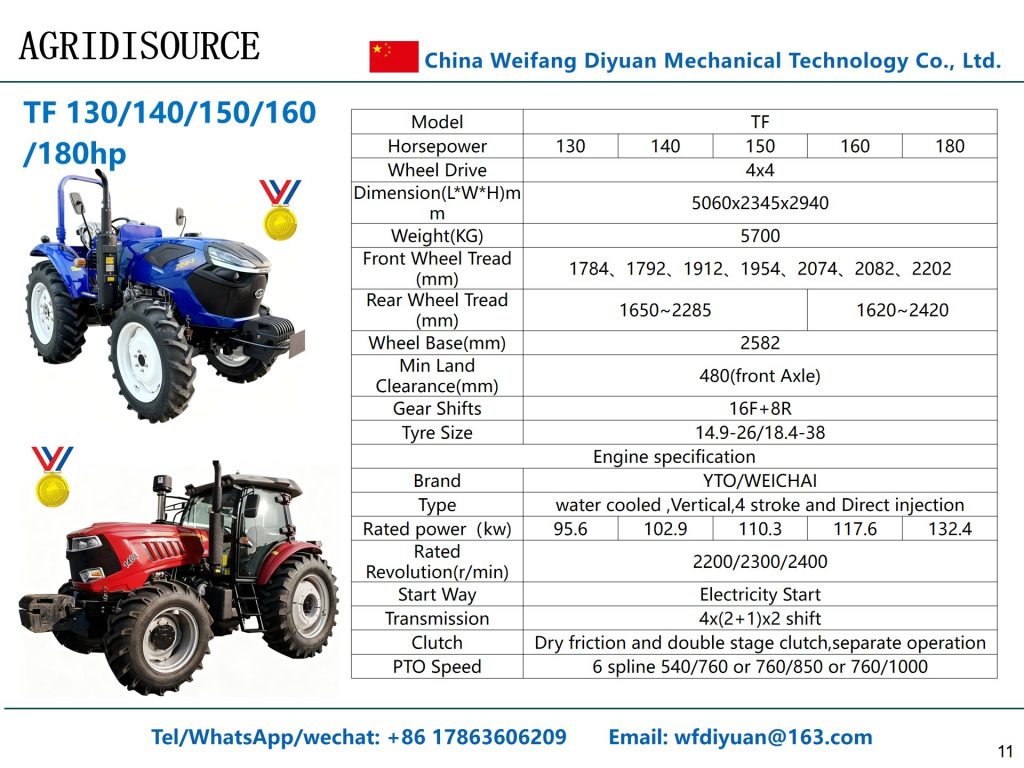 AGRIDISOURCE

China Weifang Diyuan Mechanical Technology Co., Ltd.

TF 130/140/150/160 /180hp

| Model | TF | | | | |
|---|---|---|---|---|---|
| Horsepower | 130 | 140 | 150 | 160 | 180 |
| Wheel Drive | 4x4 | | | | |
| Dimension(L*W*H)mm | 5060x2345x2940 | | | | |
| Weight(KG) | 5700 | | | | |
| Front Wheel Tread (mm) | 1784、1792、1912、1954、2074、2082、2202 | | | | |
| Rear Wheel Tread (mm) | 1650~2285 | | | 1620~2420 | |
| Wheel Base(mm) | 2582 | | | | |
| Min Land Clearance(mm) | 480(front Axle) | | | | |
| Gear Shifts | 16F+8R | | | | |
| Tyre Size | 14.9-26/18.4-38 | | | | |
| Engine specification | | | | | |
| Brand | YTO/WEICHAI | | | | |
| Type | water cooled ,Vertical,4 stroke and Direct injection | | | | |
| Rated power (kw) | 95.6 | 102.9 | 110.3 | 117.6 | 132.4 |
| Rated Revolution(r/min) | 2200/2300/2400 | | | | |
| Start Way | Electricity Start | | | | |
| Transmission | 4x(2+1)x2 shift | | | | |
| Clutch | Dry friction and double stage clutch,separate operation | | | | |
| PTO Speed | 6 spline 540/760 or 760/850 or 760/1000 | | | | |

Tel/WhatsApp/wechat: +86 17863606209 Email: wfdiyuan@163.com

11